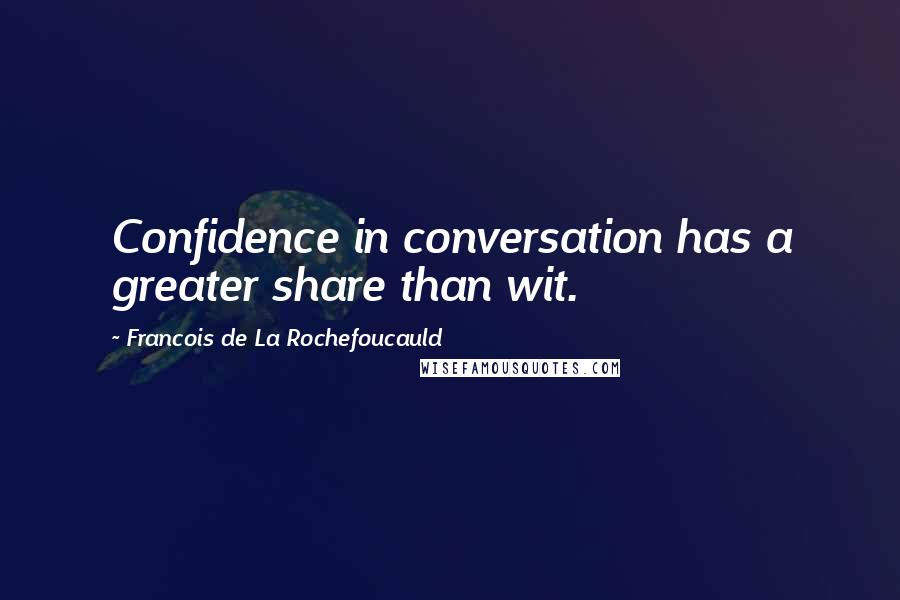 Confidence in conversation has a greater share than wit.

~ Francois de La Rochefoucauld

WISEFAMOUSQUOTES.COM